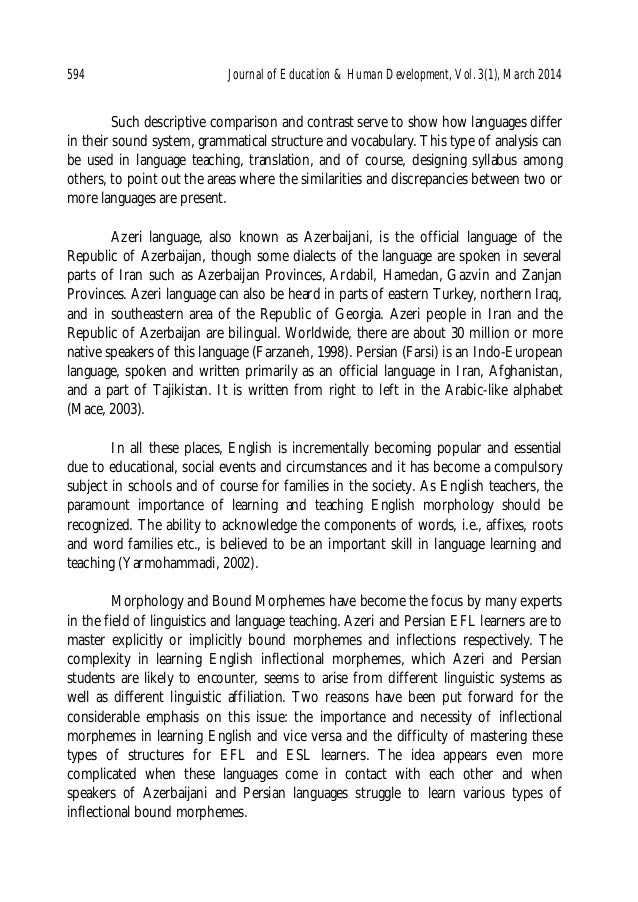 594 Journal of Education & Human Development, Vol. 3(1), March 2014

Such descriptive comparison and contrast serve to show how languages differ in their sound system, grammatical structure and vocabulary. This type of analysis can be used in language teaching, translation, and of course, designing syllabus among others, to point out the areas where the similarities and discrepancies between two or more languages are present.

Azeri language, also known as Azerbaijani, is the official language of the Republic of Azerbaijan, though some dialects of the language are spoken in several parts of Iran such as Azerbaijan Provinces, Ardabil, Hamedan, Gazvin and Zanjan Provinces. Azeri language can also be heard in parts of eastern Turkey, northern Iraq, and in southeastern area of the Republic of Georgia. Azeri people in Iran and the Republic of Azerbaijan are bilingual. Worldwide, there are about 30 million or more native speakers of this language (Farzaneh, 1998). Persian (Farsi) is an Indo-European language, spoken and written primarily as an official language in Iran, Afghanistan, and a part of Tajikistan. It is written from right to left in the Arabic-like alphabet (Mace, 2003).

In all these places, English is incrementally becoming popular and essential due to educational, social events and circumstances and it has become a compulsory subject in schools and of course for families in the society. As English teachers, the paramount importance of learning and teaching English morphology should be recognized. The ability to acknowledge the components of words, i.e., affixes, roots and word families etc., is believed to be an important skill in language learning and teaching (Yarmohammadi, 2002).

Morphology and Bound Morphemes have become the focus by many experts in the field of linguistics and language teaching. Azeri and Persian EFL learners are to master explicitly or implicitly bound morphemes and inflections respectively. The complexity in learning English inflectional morphemes, which Azeri and Persian students are likely to encounter, seems to arise from different linguistic systems as well as different linguistic affiliation. Two reasons have been put forward for the considerable emphasis on this issue: the importance and necessity of inflectional morphemes in learning English and vice versa and the difficulty of mastering these types of structures for EFL and ESL learners. The idea appears even more complicated when these languages come in contact with each other and when speakers of Azerbaijani and Persian languages struggle to learn various types of inflectional bound morphemes.